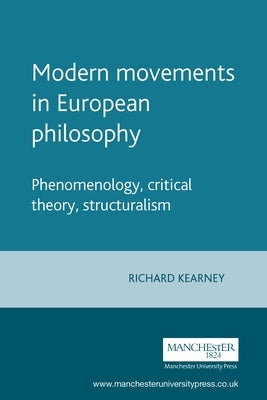 Modern movements in European philosophy

Phenomenology, critical theory, structuralism

RICHARD KEARNEY

MANCHESTER
1824
Manchester University Press

www.manchesteruniversitypress.co.uk